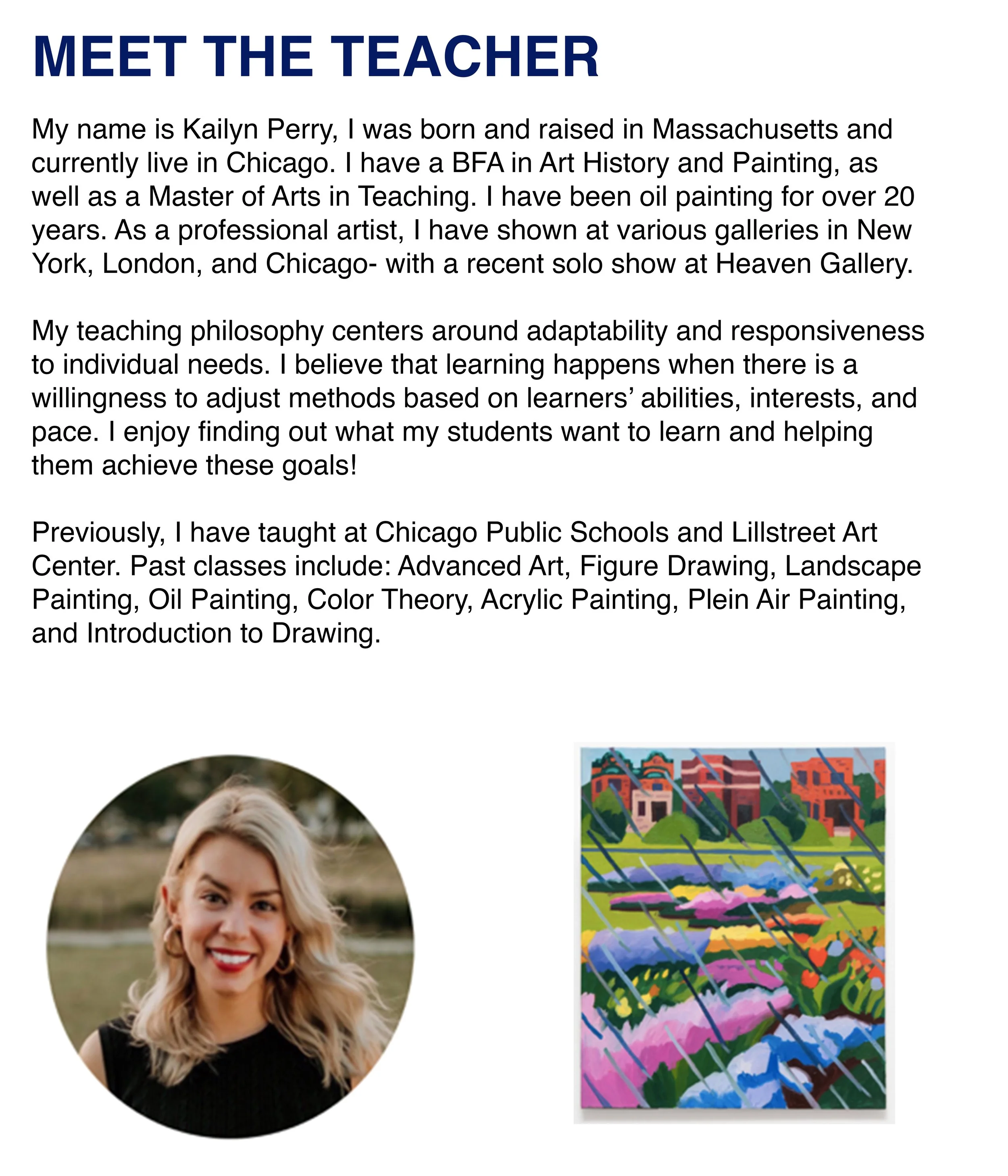 MEET THE TEACHER

My name is Kailyn Perry, I was born and raised in Massachusetts and currently live in Chicago. I have a BFA in Art History and Painting, as well as a Master of Arts in Teaching. I have been oil painting for over 20 years. As a professional artist, I have shown at various galleries in New York, London, and Chicago- with a recent solo show at Heaven Gallery.

My teaching philosophy centers around adaptability and responsiveness to individual needs. I believe that learning happens when there is a willingness to adjust methods based on learners' abilities, interests, and pace. I enjoy finding out what my students want to learn and helping them achieve these goals!

Previously, I have taught at Chicago Public Schools and Lillstreet Art Center. Past classes include: Advanced Art, Figure Drawing, Landscape Painting, Oil Painting, Color Theory, Acrylic Painting, Plein Air Painting, and Introduction to Drawing.